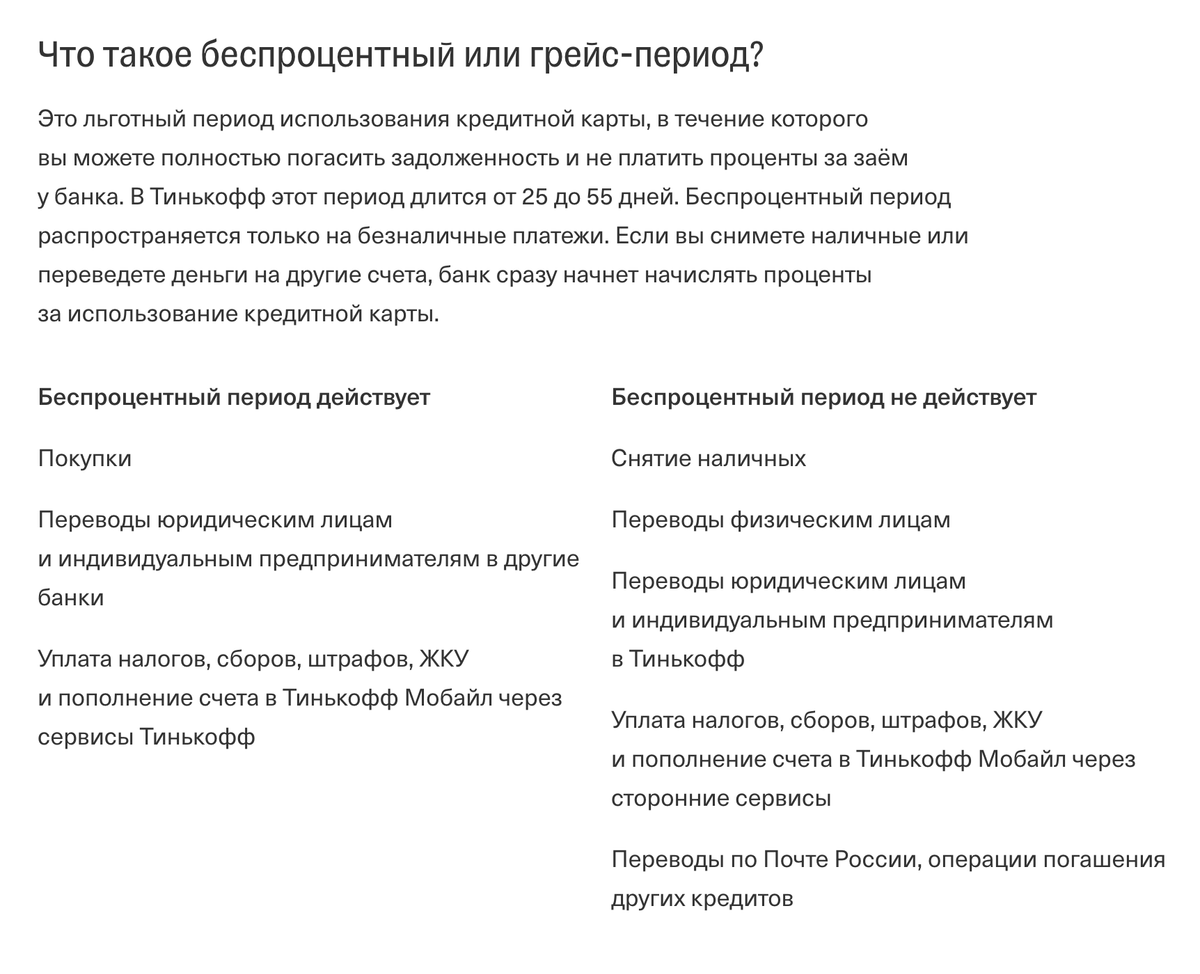 Что такое беспроцентный или грейс-период?

Это льготный период использования кредитной карты, в течение которого вы можете полностью погасить задолженность и не платить проценты за заём у банка. В Тинькофф этот период длится от 25 до 55 дней. Беспроцентный период распространяется только на безналичные платежи. Если вы снимете наличные или переведете деньги на другие счета, банк сразу начнет начислять проценты за использование кредитной карты.

Беспроцентный период действует

Покупки

Переводы юридическим лицам и индивидуальным предпринимателям в другие банки

Уплата налогов, сборов, штрафов, ЖКУ и пополнение счета в Тинькофф Мобайл через сервисы Тинькофф

Беспроцентный период не действует

Снятие наличных

Переводы физическим лицам

Переводы юридическим лицам и индивидуальным предпринимателям в Тинькофф

Уплата налогов, сборов, штрафов, ЖКУ и пополнение счета в Тинькофф Мобайл через сторонние сервисы

Переводы по Почте России, операции погашения других кредитов